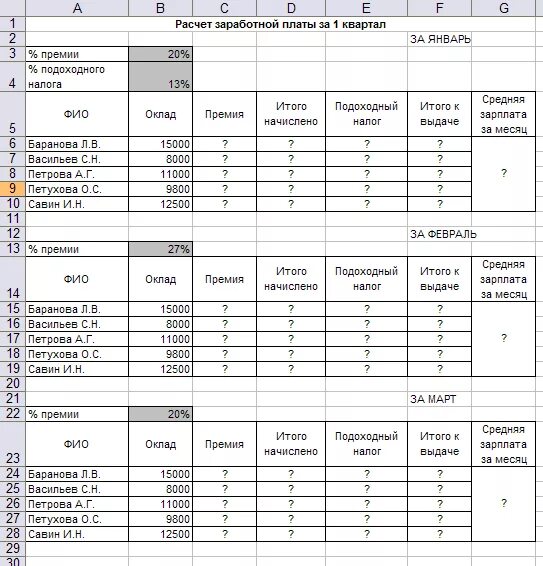 | | A | B | C | D | E | F | G |
|---|---|---|---|---|---|---|---|
| 1 | Расчет заработной платы за 1 квартал | | | | | | |
| 2 | | | | | | ЗА ЯНВАРЬ | |
| 3 | % премии | 20% | | | | | |
| 4 | % подоходного налога | 13% | | | | | |
| 5 | ФИО | Оклад | Премия | Итого начислено | Подоходный налог | Итого к выдаче | Средняя зарплата за месяц |
| 6 | Баранова Л.В. | 15000 | ? | ? | ? | ? | ? |
| 7 | Васильев С.Н. | 8000 | ? | ? | ? | ? | |
| 8 | Петрова А.Г. | 11000 | ? | ? | ? | ? | |
| 9 | Петухова О.С. | 9800 | ? | ? | ? | ? | |
| 10 | Савин И.Н. | 12500 | ? | ? | ? | ? | |
| 11 | | | | | | | |
| 12 | | | | | | ЗА ФЕВРАЛЬ | |
| 13 | % премии | 27% | | | | | |
| 14 | ФИО | Оклад | Премия | Итого начислено | Подоходный налог | Итого к выдаче | Средняя зарплата за месяц |
| 15 | Баранова Л.В. | 15000 | ? | ? | ? | ? | ? |
| 16 | Васильев С.Н. | 8000 | ? | ? | ? | ? | |
| 17 | Петрова А.Г. | 11000 | ? | ? | ? | ? | |
| 18 | Петухова О.С. | 9800 | ? | ? | ? | ? | |
| 19 | Савин И.Н. | 12500 | ? | ? | ? | ? | |
| 20 | | | | | | | |
| 21 | | | | | | ЗА МАРТ | |
| 22 | % премии | 20% | | | | | |
| 23 | ФИО | Оклад | Премия | Итого начислено | Подоходный налог | Итого к выдаче | Средняя зарплата за месяц |
| 24 | Баранова Л.В. | 15000 | ? | ? | ? | ? | ? |
| 25 | Васильев С.Н. | 8000 | ? | ? | ? | ? | |
| 26 | Петрова А.Г. | 11000 | ? | ? | ? | ? | |
| 27 | Петухова О.С. | 9800 | ? | ? | ? | ? | |
| 28 | Савин И.Н. | 12500 | ? | ? | ? | ? | |
| 29 | | | | | | | |
| 30 | | | | | | | |